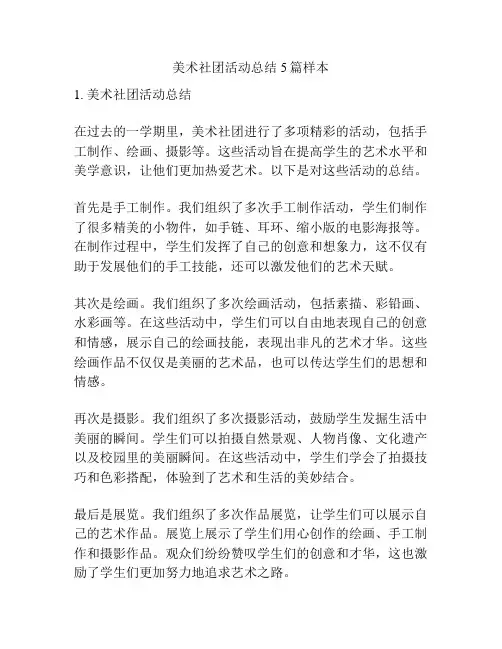 美术社团活动总结 5 篇样本

1. 美术社团活动总结

在过去的一学期里，美术社团进行了多项精彩的活动，包括手工制作、绘画、摄影等。这些活动旨在提高学生的艺术水平和美学意识，让他们更加热爱艺术。以下是对这些活动的总结。

首先是手工制作。我们组织了多次手工制作活动，学生们制作了很多精美的小物件，如手链、耳环、缩小版的电影海报等。在制作过程中，学生们发挥了自己的创意和想象力，这不仅有助于发展他们的手工技能，还可以激发他们的艺术天赋。

其次是绘画。我们组织了多次绘画活动，包括素描、彩铅画、水彩画等。在这些活动中，学生们可以自由地表现自己的创意和情感，展示自己的绘画技能，表现出非凡的艺术才华。这些绘画作品不仅仅是美丽的艺术品，也可以传达学生们的思想和情感。

再次是摄影。我们组织了多次摄影活动，鼓励学生发掘生活中美丽的瞬间。学生们可以拍摄自然景观、人物肖像、文化遗产以及校园里的美丽瞬间。在这些活动中，学生们学会了拍摄技巧和色彩搭配，体验到了艺术和生活的美妙结合。

最后是展览。我们组织了多次作品展览，让学生们可以展示自己的艺术作品。展览上展示了学生们用心创作的绘画、手工制作和摄影作品。观众们纷纷赞叹学生们的创意和才华，这也激励了学生们更加努力地追求艺术之路。